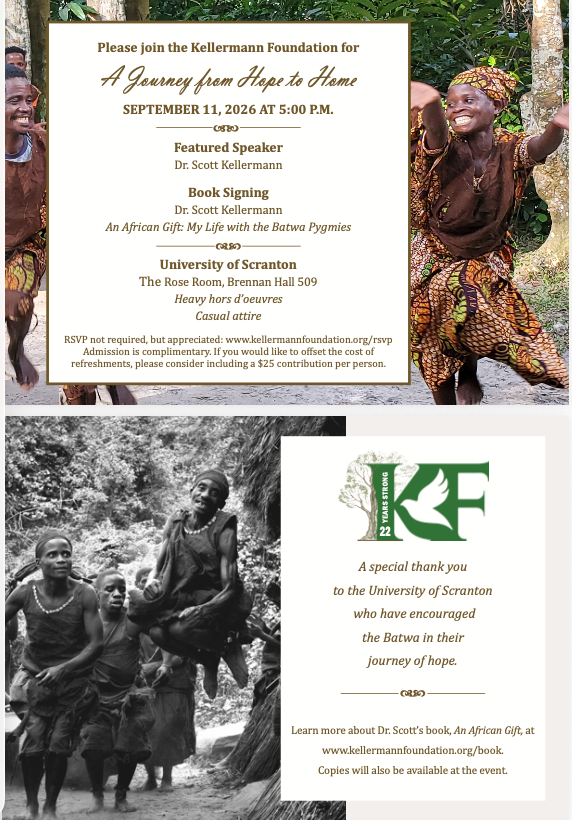 Please join the Kellermann Foundation for

A Journey from Hope to Home

SEPTEMBER 11, 2026 AT 5:00 P.M.

Featured Speaker
Dr. Scott Kellermann

Book Signing
Dr. Scott Kellermann
An African Gift: My Life with the Batwa Pygmies

University of Scranton
The Rose Room, Brennan Hall 509
Heavy hors d'oeuvres
Casual attire

RSVP not required, but appreciated: www.kellermannfoundation.org/rsvp Admission is complimentary. If you would like to offset the cost of refreshments, please consider including a $25 contribution per person.

22 YEARS STRONG
KF

A special thank you to the University of Scranton who have encouraged the Batwa in their journey of hope.

Learn more about Dr. Scott's book, An African Gift, at www.kellermannfoundation.org/book. Copies will also be available at the event.